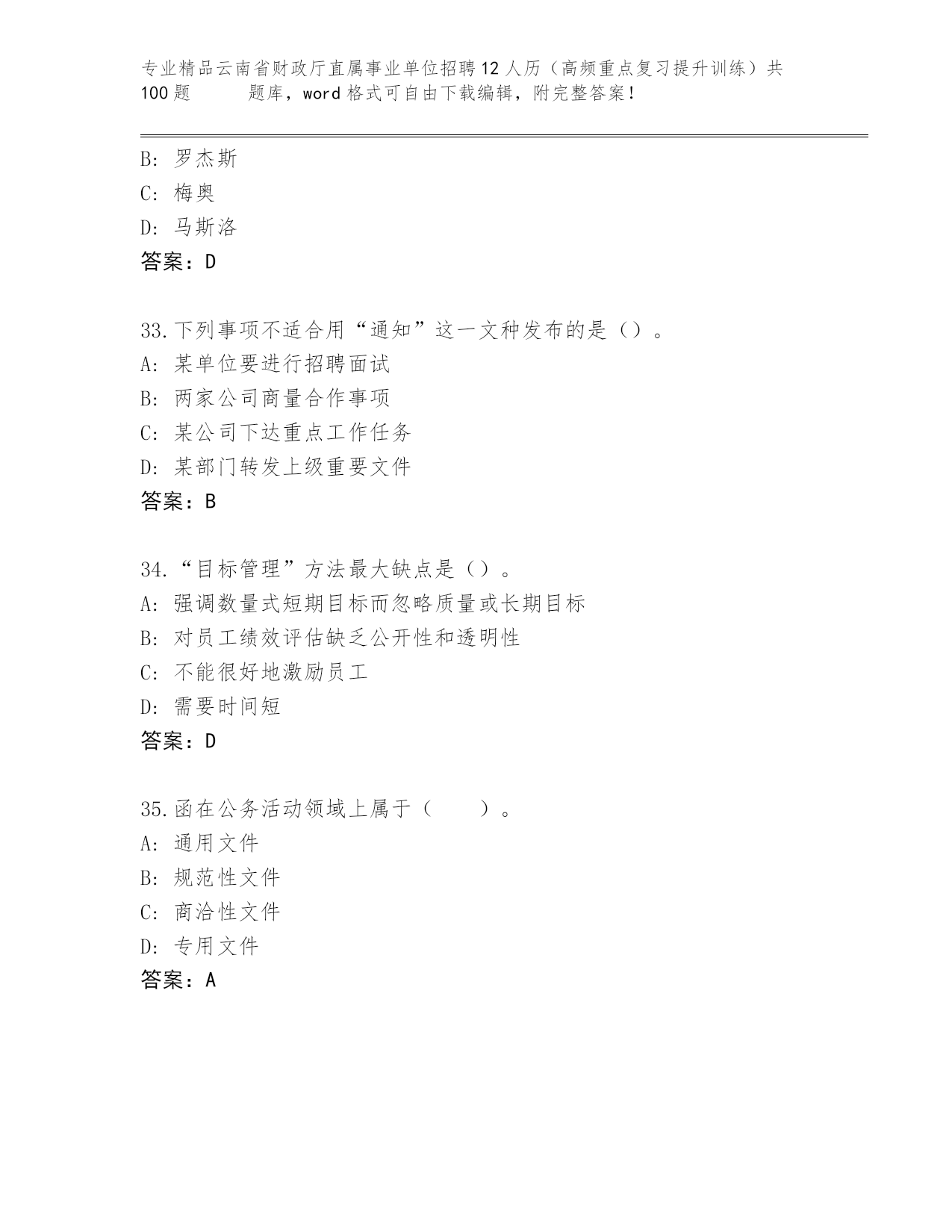 专业精品云南省财政厅直属事业单位招聘12人历（高频重点复习提升训练）共100题　　　题库，word格式可自由下载编辑，附完整答案！

B: 罗杰斯
C: 梅奥
D: 马斯洛
答案：D

33.下列事项不适合用“通知”这一文种发布的是（）。
A: 某单位要进行招聘面试
B: 两家公司商量合作事项
C: 某公司下达重点工作任务
D: 某部门转发上级重要文件
答案：B

34.“目标管理”方法最大缺点是（）。
A: 强调数量式短期目标而忽略质量或长期目标
B: 对员工绩效评估缺乏公开性和透明性
C: 不能很好地激励员工
D: 需要时间短
答案：D

35.函在公务活动领域上属于（　　）。
A: 通用文件
B: 规范性文件
C: 商洽性文件
D: 专用文件
答案：A